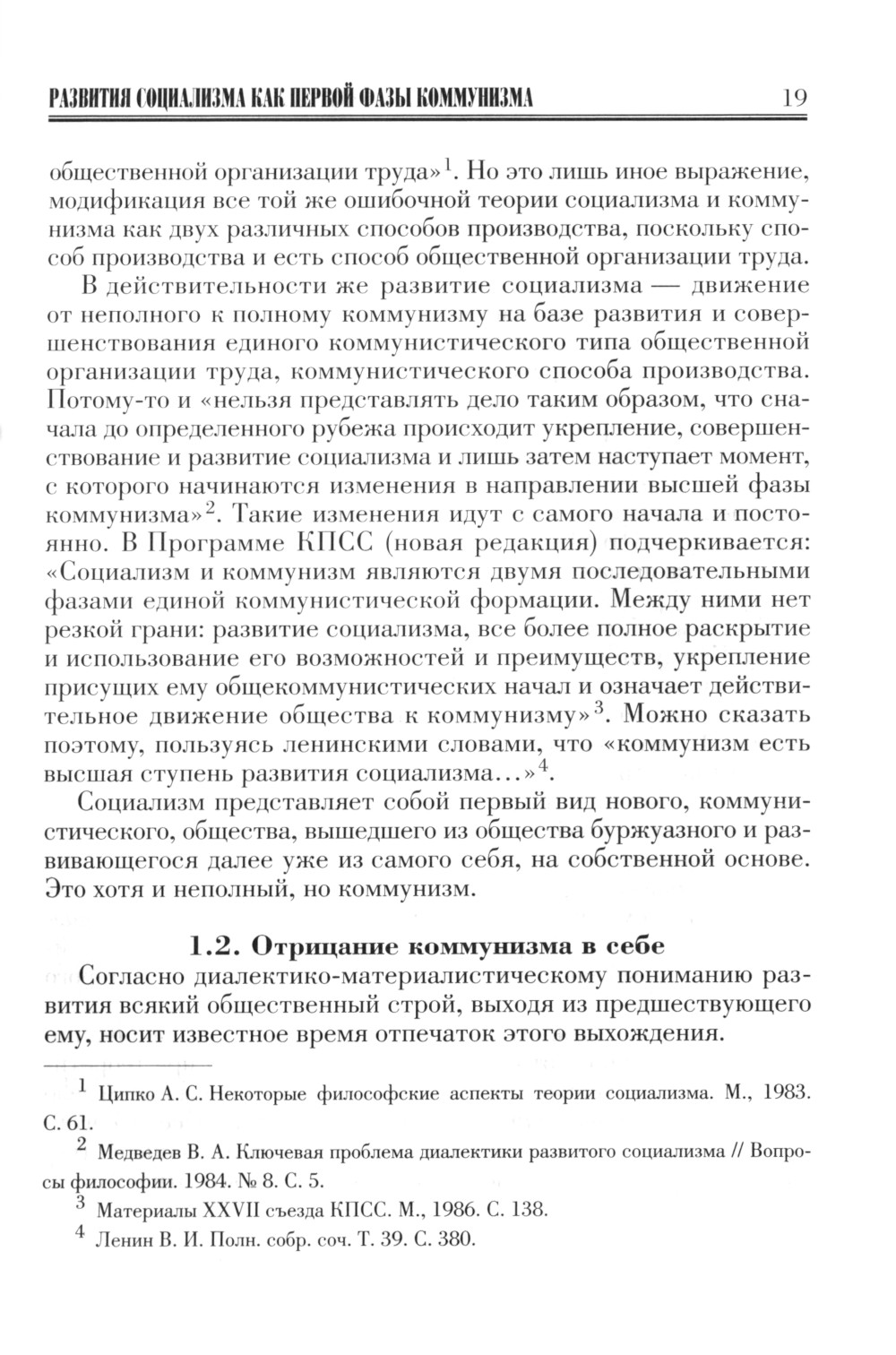 РАЗВИТИЯ СОЦИАЛИЗМА КАК ПЕРВОЙ ФАЗЫ КОММУНИЗМА 19

общественной организации труда»$^1$. Но это лишь иное выражение, модификация все той же ошибочной теории социализма и коммунизма как двух различных способов производства, поскольку способ производства и есть способ общественной организации труда.

В действительности же развитие социализма — движение от неполного к полному коммунизму на базе развития и совершенствования единого коммунистического типа общественной организации труда, коммунистического способа производства. Потому-то и «нельзя представлять дело таким образом, что сначала до определенного рубежа происходит укрепление, совершенствование и развитие социализма и лишь затем наступает момент, с которого начинаются изменения в направлении высшей фазы коммунизма»$^2$. Такие изменения идут с самого начала и постоянно. В Программе КПСС (новая редакция) подчеркивается: «Социализм и коммунизм являются двумя последовательными фазами единой коммунистической формации. Между ними нет резкой грани: развитие социализма, все более полное раскрытие и использование его возможностей и преимуществ, укрепление присущих ему общекоммунистических начал и означает действительное движение общества к коммунизму»$^3$. Можно сказать поэтому, пользуясь ленинскими словами, что «коммунизм есть высшая ступень развития социализма...»$^4$.

Социализм представляет собой первый вид нового, коммунистического, общества, вышедшего из общества буржуазного и развивающегося далее уже из самого себя, на собственной основе. Это хотя и неполный, но коммунизм.

1.2. Отрицание коммунизма в себе

Согласно диалектико-материалистическому пониманию развития всякий общественный строй, выходя из предшествующего ему, носит известное время отпечаток этого выхождения.

$^1$ Ципко А. С. Некоторые философские аспекты теории социализма. М., 1983. С. 61.

$^2$ Медведев В. А. Ключевая проблема диалектики развитого социализма // Вопросы философии. 1984. № 8. С. 5.

$^3$ Материалы XXVII съезда КПСС. М., 1986. С. 138.

$^4$ Ленин В. И. Полн. собр. соч. Т. 39. С. 380.